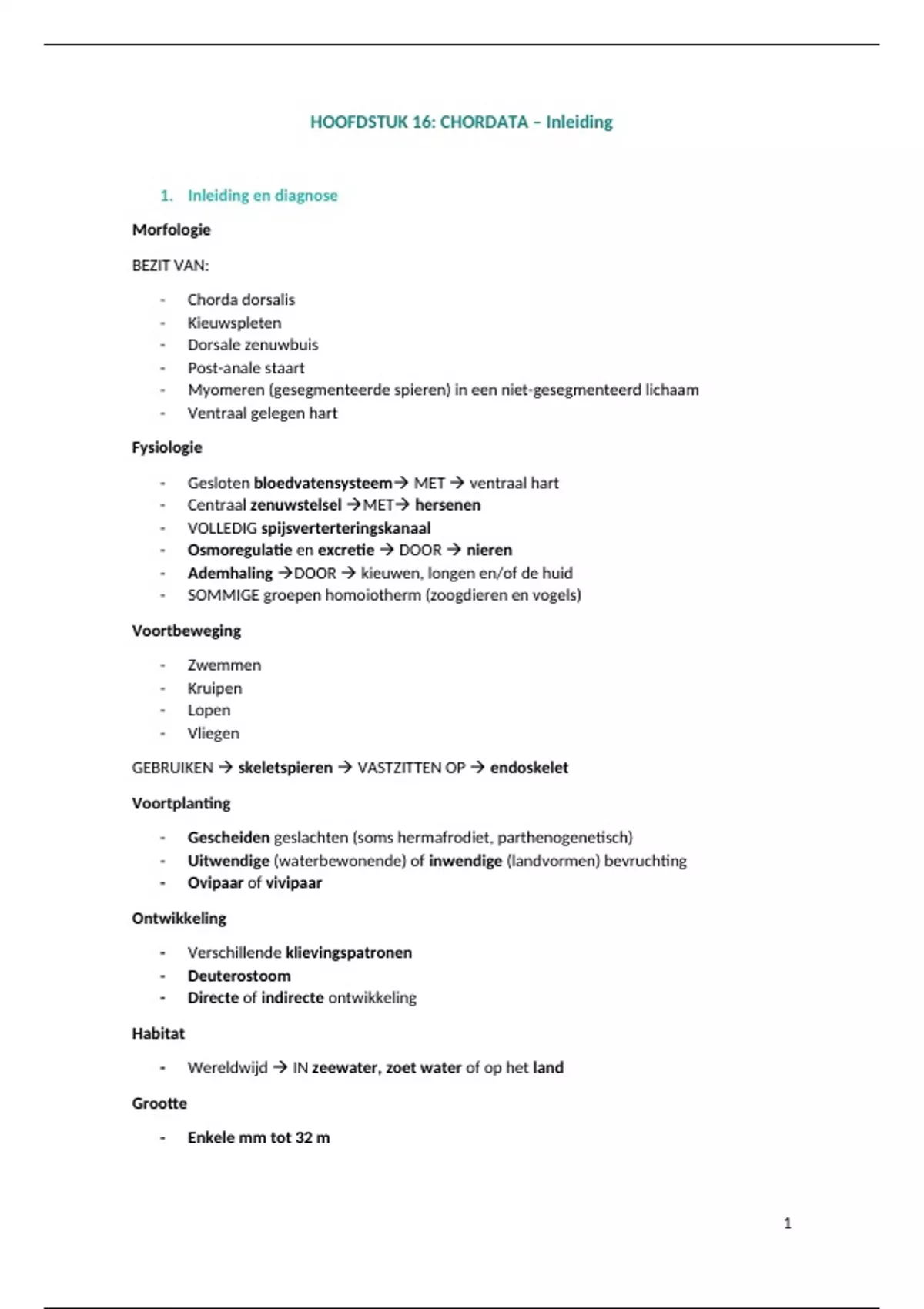 HOOFDSTUK 16: CHORDATA – Inleiding

1. Inleiding en diagnose

Morfologie

BEZIT VAN:

- Chorda dorsalis
- Kieuwspleten
- Dorsale zenuwbuis
- Post-anale staart
- Myomeren (gesegmenteerde spieren) in een niet-gesegmenteerd lichaam
- Ventraal gelegen hart

Fysiologie

- Gesloten bloedvatensysteem→ MET → ventraal hart
- Centraal zenuwstelsel →MET→ hersenen
- VOLLEDIG spijsverteringskanaal
- Osmoregulatie en excretie → DOOR → nieren
- Ademhaling →DOOR → kieuwen, longen en/of de huid
- SOMMIGE groepen homoiotherm (zoogdieren en vogels)

Voortbeweging

- Zwemmen
- Kruipen
- Lopen
- Vliegen

GEBRUIKEN → skeletspieren → VASTZITTEN OP → endoskelet

Voortplanting

- Gescheiden geslachten (soms hermafrodiet, parthenogenetisch)
- Uitwendige (waterbewonende) of inwendige (landvormen) bevruchting
- Ovipaar of vivipaar

Ontwikkeling

- Verschillende klievingspatronen
- Deuterostoom
- Directe of indirecte ontwikkeling

Habitat

- Wereldwijd → IN zeewater, zoet water of op het land

Grootte

- Enkele mm tot 32 m

1